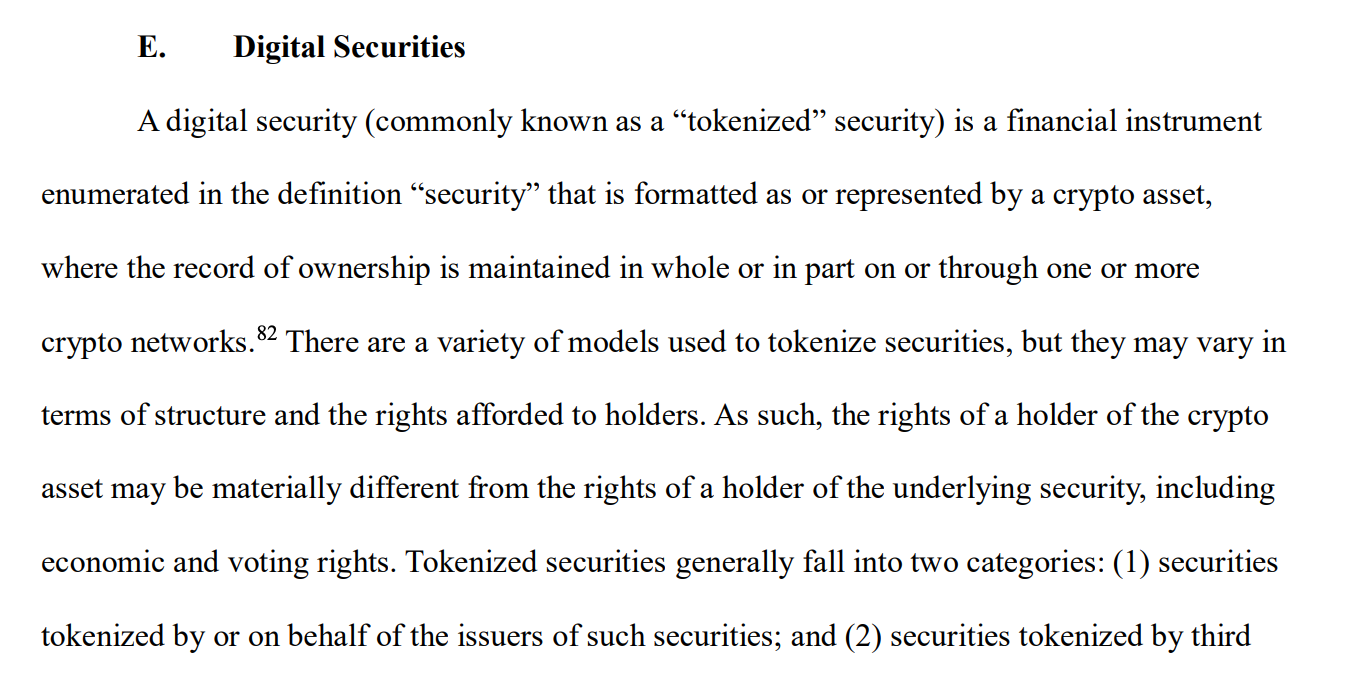 E. Digital Securities

A digital security (commonly known as a “tokenized” security) is a financial instrument enumerated in the definition “security” that is formatted as or represented by a crypto asset, where the record of ownership is maintained in whole or in part on or through one or more crypto networks.$^{82}$ There are a variety of models used to tokenize securities, but they may vary in terms of structure and the rights afforded to holders. As such, the rights of a holder of the crypto asset may be materially different from the rights of a holder of the underlying security, including economic and voting rights. Tokenized securities generally fall into two categories: (1) securities tokenized by or on behalf of the issuers of such securities; and (2) securities tokenized by third